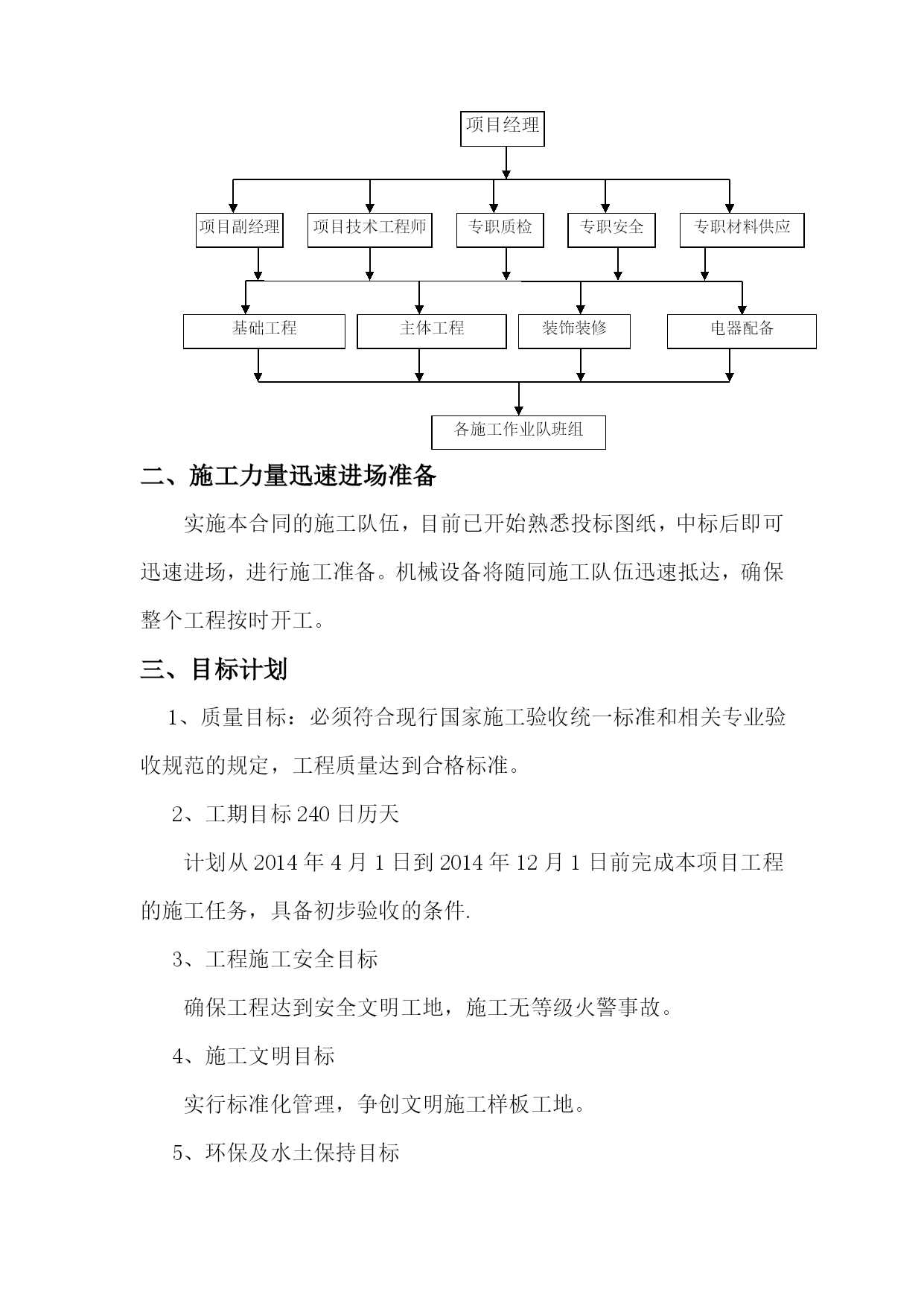 项目经理

项目副经理

项目技术工程师

专职质检

专职安全

专职材料供应

基础工程

主体工程

装饰装修

电器配备

各施工作业队班组

二、施工力量迅速进场准备

实施本合同的施工队伍，目前已开始熟悉投标图纸，中标后即可迅速进场，进行施工准备。机械设备将随同施工队伍迅速抵达，确保整个工程按时开工。

三、目标计划

1、质量目标：必须符合现行国家施工验收统一标准和相关专业验收规范的规定，工程质量达到合格标准。

2、工期目标 240 日历天

计划从 2014 年 4 月 1 日到 2014 年 12 月 1 日前完成本项目工程的施工任务，具备初步验收的条件.

3、工程施工安全目标

确保工程达到安全文明工地，施工无等级火警事故。

4、施工文明目标

实行标准化管理，争创文明施工样板工地。

5、环保及水土保持目标